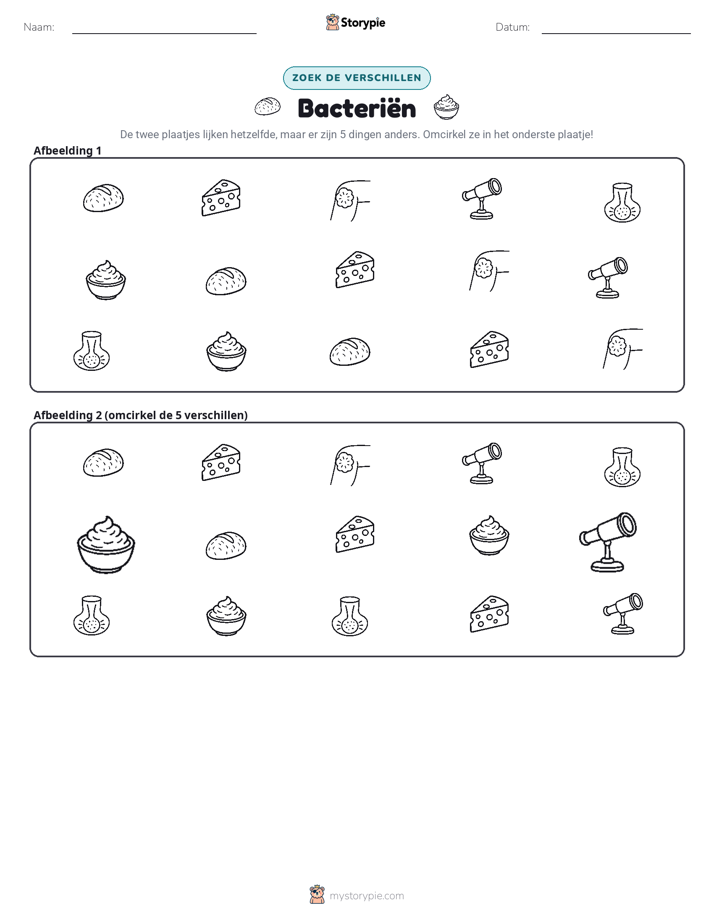 Naam: ____ Storypie Datum: ____

ZOEK DE VERSCHILLEN

Bacteriën

De twee plaatjes lijken hetzelfde, maar er zijn 5 dingen anders. Omcirkel ze in het onderste plaatje!

Afbeelding 1

Afbeelding 2 (omcirkel de 5 verschillen)

mystorypie.com